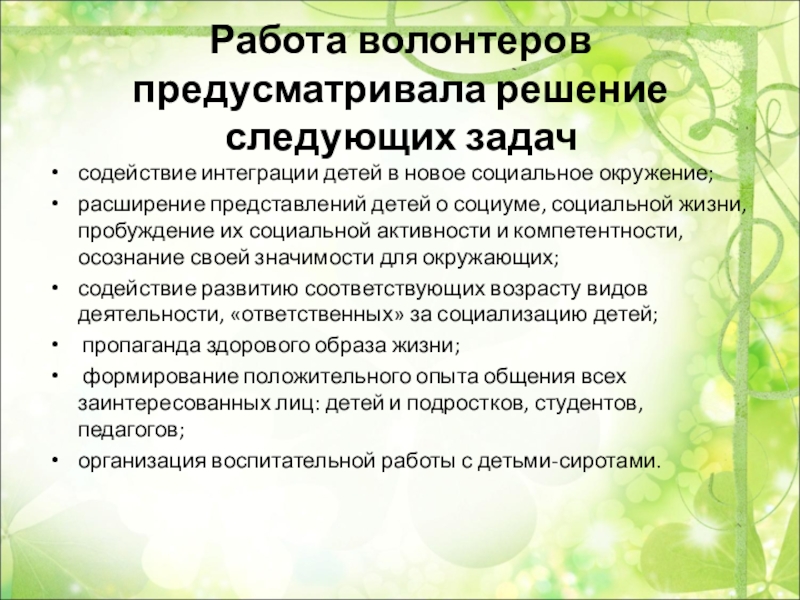 Работа волонтеров предусматривала решение следующих задач

• содействие интеграции детей в новое социальное окружение;
• расширение представлений детей о социуме, социальной жизни, пробуждение их социальной активности и компетентности, осознание своей значимости для окружающих;
• содействие развитию соответствующих возрасту видов деятельности, «ответственных» за социализацию детей;
• пропаганда здорового образа жизни;
• формирование положительного опыта общения всех заинтересованных лиц: детей и подростков, студентов, педагогов;
• организация воспитательной работы с детьми-сиротами.